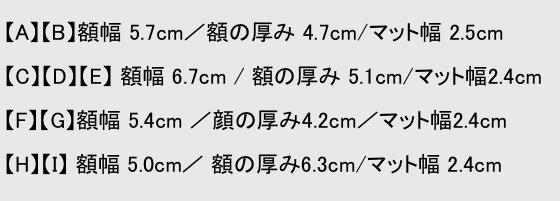 【A】【B】額幅 5.7cm／額の厚み 4.7cm/マット幅 2.5cm

【C】【D】【E】 額幅 6.7cm / 額の厚み 5.1cm/マット幅2.4cm

【F】【G】額幅 5.4cm ／顔の厚み4.2cm／マット幅2.4cm

【H】【I】 額幅 5.0cm／ 額の厚み6.3cm/マット幅 2.4cm